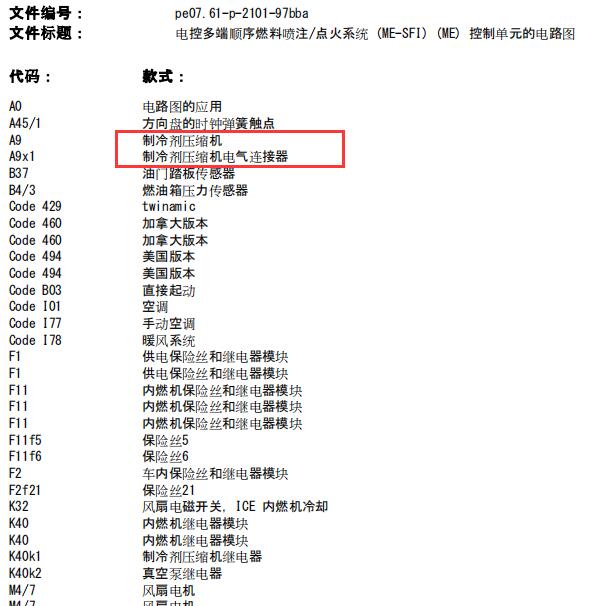 文件编号： pe07.61-p-2101-97bba
文件标题： 电控多端顺序燃料喷注/点火系统 (ME-SFI) (ME) 控制单元的电路图

| 代码： | 款式： |
|---|---|
| A0 | 电路图的应用 |
| A45/1 | 方向盘的时钟弹簧触点 |
| A9 | 制冷剂压缩机 |
| A9x1 | 制冷剂压缩机电气连接器 |
| B37 | 油门踏板传感器 |
| B4/3 | 燃油箱压力传感器 |
| Code 429 | twinamic |
| Code 460 | 加拿大版本 |
| Code 460 | 加拿大版本 |
| Code 494 | 美国版本 |
| Code 494 | 美国版本 |
| Code B03 | 直接起动 |
| Code I01 | 空调 |
| Code I77 | 手动空调 |
| Code I78 | 暖风系统 |
| F1 | 供电保险丝和继电器模块 |
| F1 | 供电保险丝和继电器模块 |
| F11 | 内燃机保险丝和继电器模块 |
| F11 | 内燃机保险丝和继电器模块 |
| F11 | 内燃机保险丝和继电器模块 |
| F11f5 | 保险丝5 |
| F11f6 | 保险丝6 |
| F2 | 车内保险丝和继电器模块 |
| F2f21 | 保险丝21 |
| K32 | 风扇电磁开关, ICE 内燃机冷却 |
| K40 | 内燃机继电器模块 |
| K40 | 内燃机继电器模块 |
| K40k1 | 制冷剂压缩机继电器 |
| K40k2 | 真空泵继电器 |
| M4/7 | 风扇电机 |
| M4/7 | 风扇电机 |